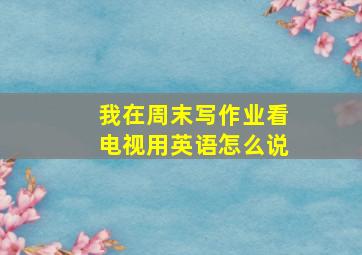 我在周末写作业看电视用英语怎么说